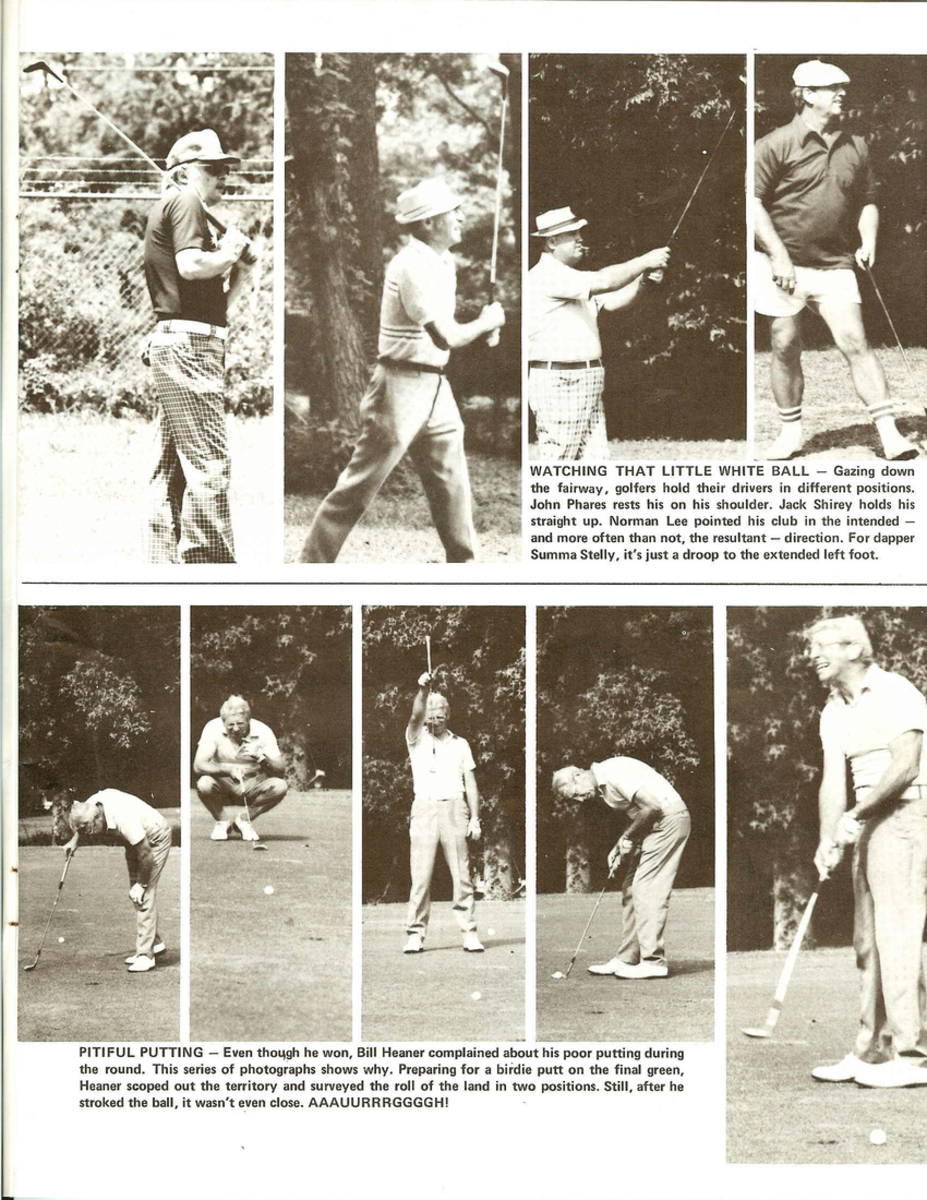 WATCHING THAT LITTLE WHITE BALL — Gazing down the fairway, golfers hold their drivers in different positions. John Phares rests his on his shoulder. Jack Shirey holds his straight up. Norman Lee pointed his club in the intended — and more often than not, the resultant — direction. For dapper Summa Stelly, it's just a droop to the extended left foot.

PITIFUL PUTTING — Even though he won, Bill Heaner complained about his poor putting during the round. This series of photographs shows why. Preparing for a birdie putt on the final green, Heaner scoped out the territory and surveyed the roll of the land in two positions. Still, after he stroked the ball, it wasn't even close. AAAUURRRGGGGH!